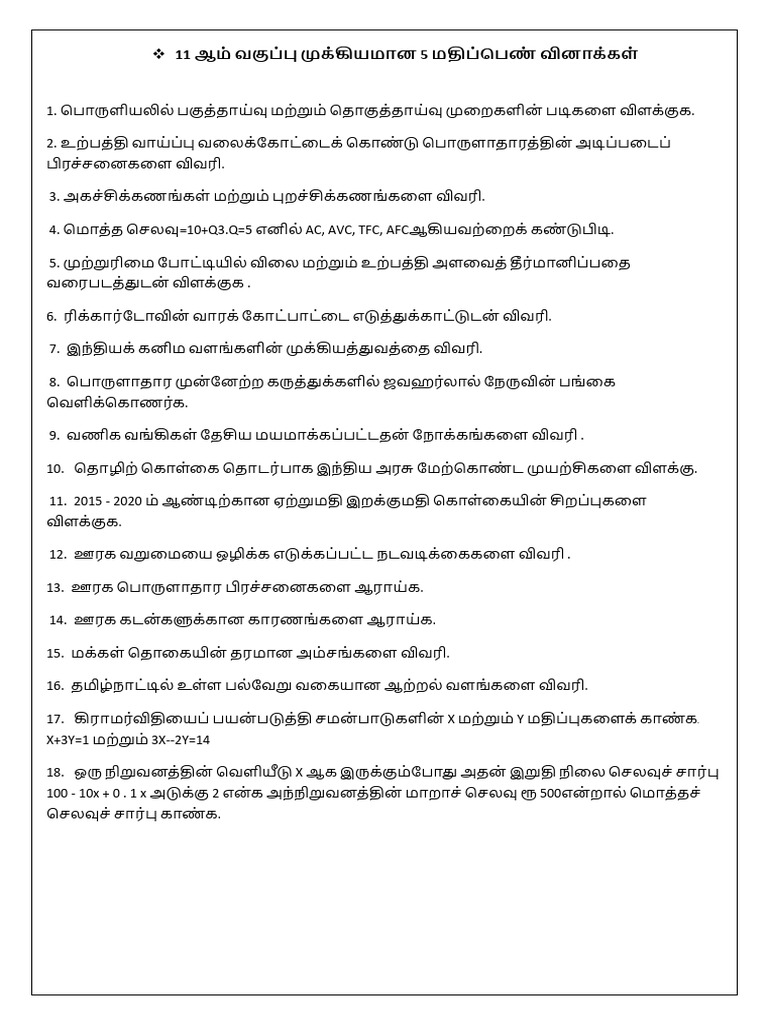 ❖ 11 ஆம் வகுப்பு முக்கியமான 5 மதிப்பெண் வினாக்கள்

1. பொருளியலில் பகுத்தாய்வு மற்றும் தொகுத்தாய்வு முறைகளின் படிகளை விளக்குக.

2. உற்பத்தி வாய்ப்பு வலைக்கோட்டைக் கொண்டு பொருளாதாரத்தின் அடிப்படைப் பிரச்சனைகளை விவரி.

3. அகச்சிக்கணங்கள் மற்றும் புறச்சிக்கணங்களை விவரி.

4. மொத்த செலவு=10+Q3.Q=5 எனில் AC, AVC, TFC, AFCஆகியவற்றைக் கண்டுபிடி.

5. முற்றுரிமை போட்டியில் விலை மற்றும் உற்பத்தி அளவைத் தீர்மானிப்பதை வரைபடத்துடன் விளக்குக .

6. ரிக்கார்டோவின் வாரக் கோட்பாட்டை எடுத்துக்காட்டுடன் விவரி.

7. இந்தியக் கனிம வளங்களின் முக்கியத்துவத்தை விவரி.

8. பொருளாதார முன்னேற்ற கருத்துக்களில் ஜவஹர்லால் நேருவின் பங்கை வெளிக்கொணர்க.

9. வணிக வங்கிகள் தேசிய மயமாக்கப்பட்டதன் நோக்கங்களை விவரி .

10. தொழிற் கொள்கை தொடர்பாக இந்திய அரசு மேற்கொண்ட முயற்சிகளை விளக்கு.

11. 2015 - 2020 ம் ஆண்டிற்கான ஏற்றுமதி இறக்குமதி கொள்கையின் சிறப்புகளை விளக்குக.

12. ஊரக வறுமையை ஒழிக்க எடுக்கப்பட்ட நடவடிக்கைகளை விவரி .

13. ஊரக பொருளாதார பிரச்சனைகளை ஆராய்க.

14. ஊரக கடன்களுக்கான காரணங்களை ஆராய்க.

15. மக்கள் தொகையின் தரமான அம்சங்களை விவரி.

16. தமிழ்நாட்டில் உள்ள பல்வேறு வகையான ஆற்றல் வளங்களை விவரி.

17. கிராமர்விதியைப் பயன்படுத்தி சமன்பாடுகளின் X மற்றும் Y மதிப்புகளைக் காண்க. X+3Y=1 மற்றும் 3X--2Y=14

18. ஒரு நிறுவனத்தின் வெளியீடு X ஆக இருக்கும்போது அதன் இறுதி நிலை செலவுச் சார்பு 100 - 10x + 0 . 1 x அடுக்கு 2 என்க அந்நிறுவனத்தின் மாறாச் செலவு ரூ 500என்றால் மொத்தச் செலவுச் சார்பு காண்க.